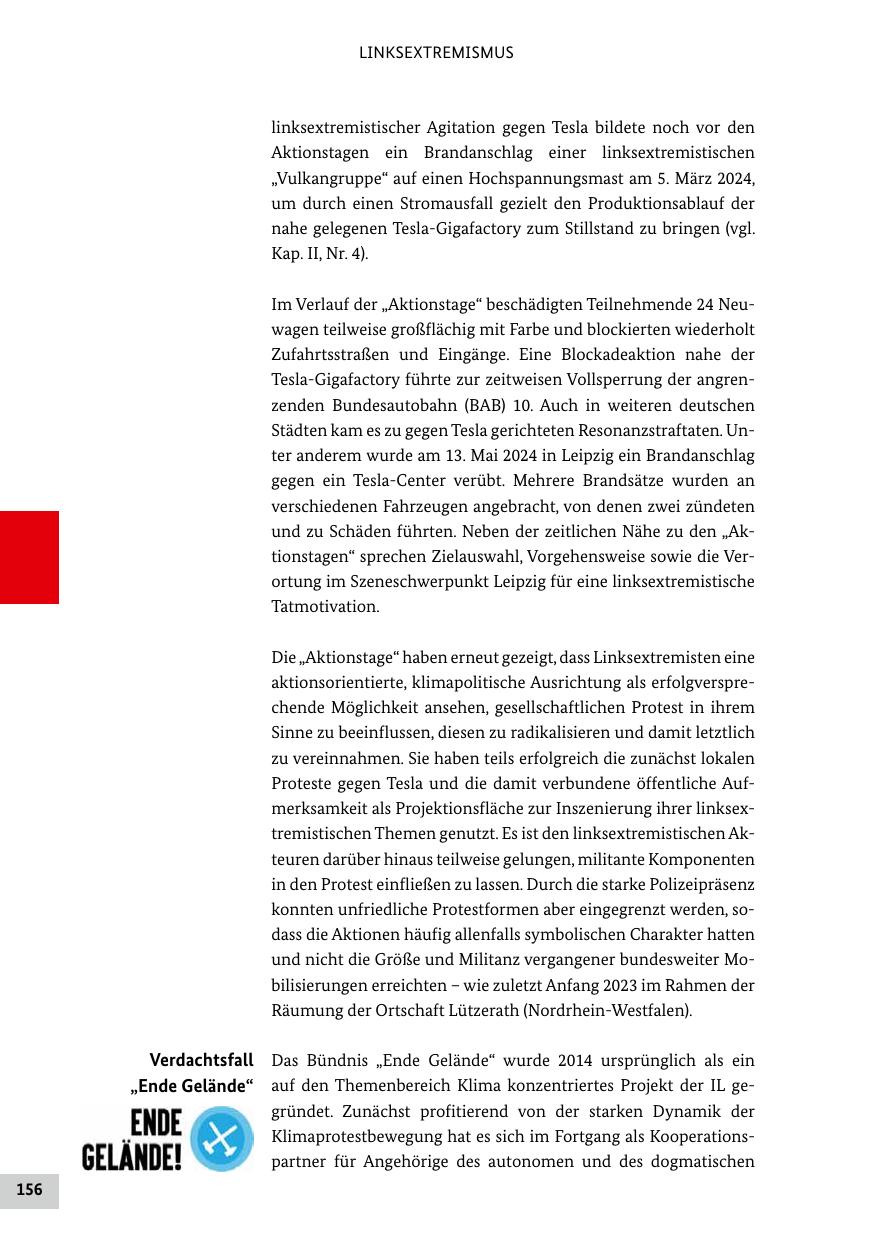 LINKSEXTREMISMUS

linksextremistischer Agitation gegen Tesla bildete noch vor den Aktionstagen ein Brandanschlag einer linksextremistischen „Vulkangruppe“ auf einen Hochspannungsmast am 5. März 2024, um durch einen Stromausfall gezielt den Produktionsablauf der nahe gelegenen Tesla-Gigafactory zum Stillstand zu bringen (vgl. Kap. II, Nr. 4).

Im Verlauf der „Aktionstage“ beschädigten Teilnehmende 24 Neuwagen teilweise großflächig mit Farbe und blockierten wiederholt Zufahrtsstraßen und Eingänge. Eine Blockadeaktion nahe der Tesla-Gigafactory führte zur zeitweisen Vollsperrung der angrenzenden Bundesautobahn (BAB) 10. Auch in weiteren deutschen Städten kam es zu gegen Tesla gerichteten Resonanzstraftaten. Unter anderem wurde am 13. Mai 2024 in Leipzig ein Brandanschlag gegen ein Tesla-Center verübt. Mehrere Brandsätze wurden an verschiedenen Fahrzeugen angebracht, von denen zwei zündeten und zu Schäden führten. Neben der zeitlichen Nähe zu den „Aktionstagen“ sprechen Zielauswahl, Vorgehensweise sowie die Verortung im Szeneschwerpunkt Leipzig für eine linksextremistische Tatmotivation.

Die „Aktionstage“ haben erneut gezeigt, dass Linksextremisten eine aktionsorientierte, klimapolitische Ausrichtung als erfolgversprechende Möglichkeit ansehen, gesellschaftlichen Protest in ihrem Sinne zu beeinflussen, diesen zu radikalisieren und damit letztlich zu vereinnahmen. Sie haben teils erfolgreich die zunächst lokalen Proteste gegen Tesla und die damit verbundene öffentliche Aufmerksamkeit als Projektionsfläche zur Inszenierung ihrer linksextremistischen Themen genutzt. Es ist den linksextremistischen Akteuren darüber hinaus teilweise gelungen, militante Komponenten in den Protest einfließen zu lassen. Durch die starke Polizeipräsenz konnten unfriedliche Protestformen aber eingegrenzt werden, sodass die Aktionen häufig allenfalls symbolischen Charakter hatten und nicht die Größe und Militanz vergangener bundesweiter Mobilisierungen erreichten – wie zuletzt Anfang 2023 im Rahmen der Räumung der Ortschaft Lützerath (Nordrhein-Westfalen).

Verdachtsfall „Ende Gelände“

ENDE GELÄNDE!

Das Bündnis „Ende Gelände“ wurde 2014 ursprünglich als ein auf den Themenbereich Klima konzentriertes Projekt der IL gegründet. Zunächst profitierend von der starken Dynamik der Klimaprotestbewegung hat es sich im Fortgang als Kooperationspartner für Angehörige des autonomen und des dogmatischen

156